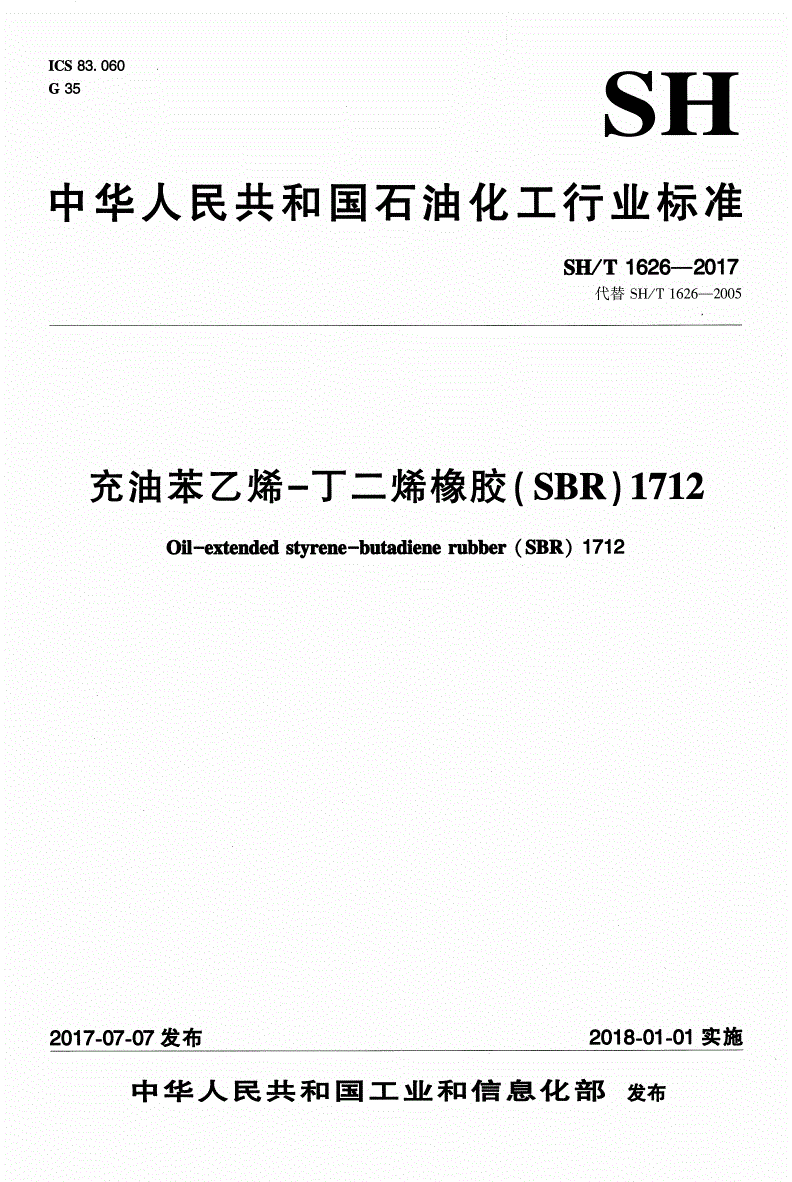 ICS 83.060
G 35

SH

中华人民共和国石油化工行业标准

SH/T 1626—2017
代替 SH/T 1626—2005

充油苯乙烯-丁二烯橡胶(SBR)1712

Oil-extended styrene-butadiene rubber (SBR) 1712

2017-07-07 发布

2018-01-01 实施

中华人民共和国工业和信息化部 发布